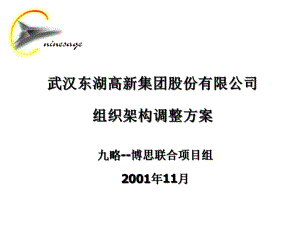 ninesage

武汉东湖高新集团股份有限公司

组织架构调整方案

九略--博思联合项目组

2001年11月